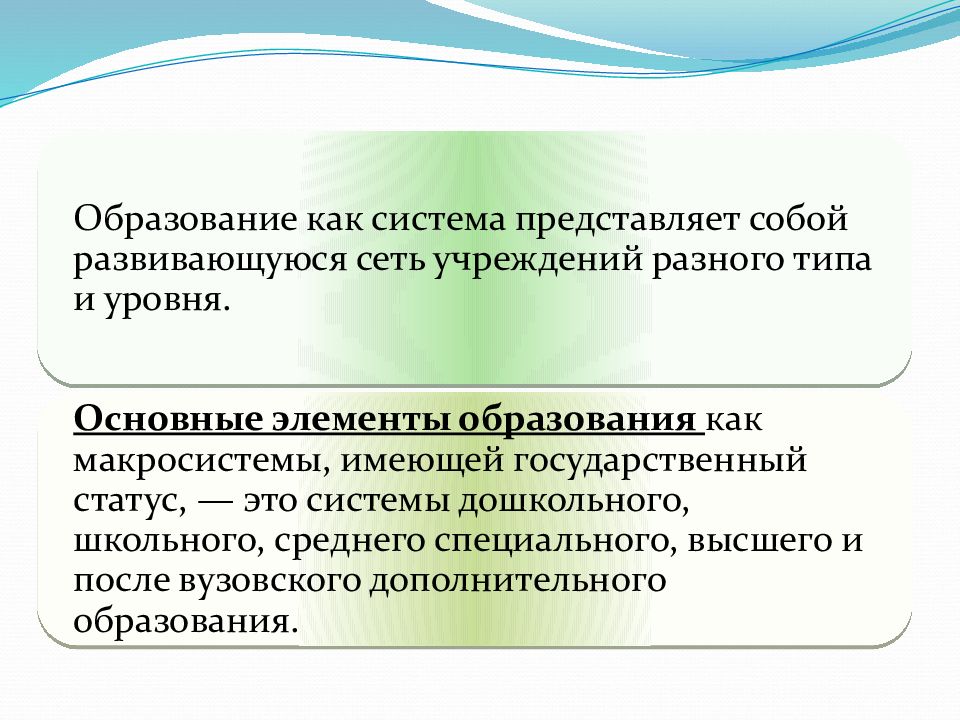 Образование как система представляет собой развивающуюся сеть учреждений разного типа и уровня.

Основные элементы образования как макросистемы, имеющей государственный статус, — это системы дошкольного, школьного, среднего специального, высшего и после вузовского дополнительного образования.